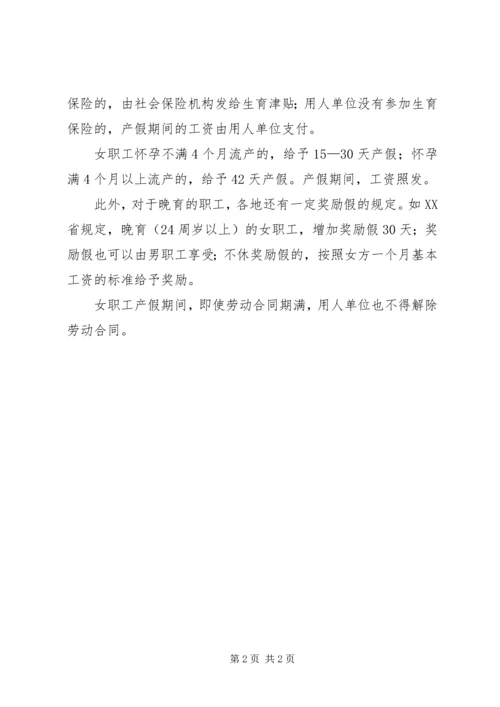 保险的，由社会保险机构发给生育津贴；用人单位没有参加生育保险的，产假期间的工资由用人单位支付。

女职工怀孕不满4个月流产的，给予15—30天产假；怀孕满4个月以上流产的，给予42天产假。产假期间，工资照发。

此外，对于晚育的职工，各地还有一定奖励假的规定。如XX省规定，晚育（24周岁以上）的女职工，增加奖励假30天；奖励假也可以由男职工享受；不休奖励假的，按照女方一个月基本工资的标准给予奖励。

女职工产假期间，即使劳动合同期满，用人单位也不得解除劳动合同。

第2页 共2页